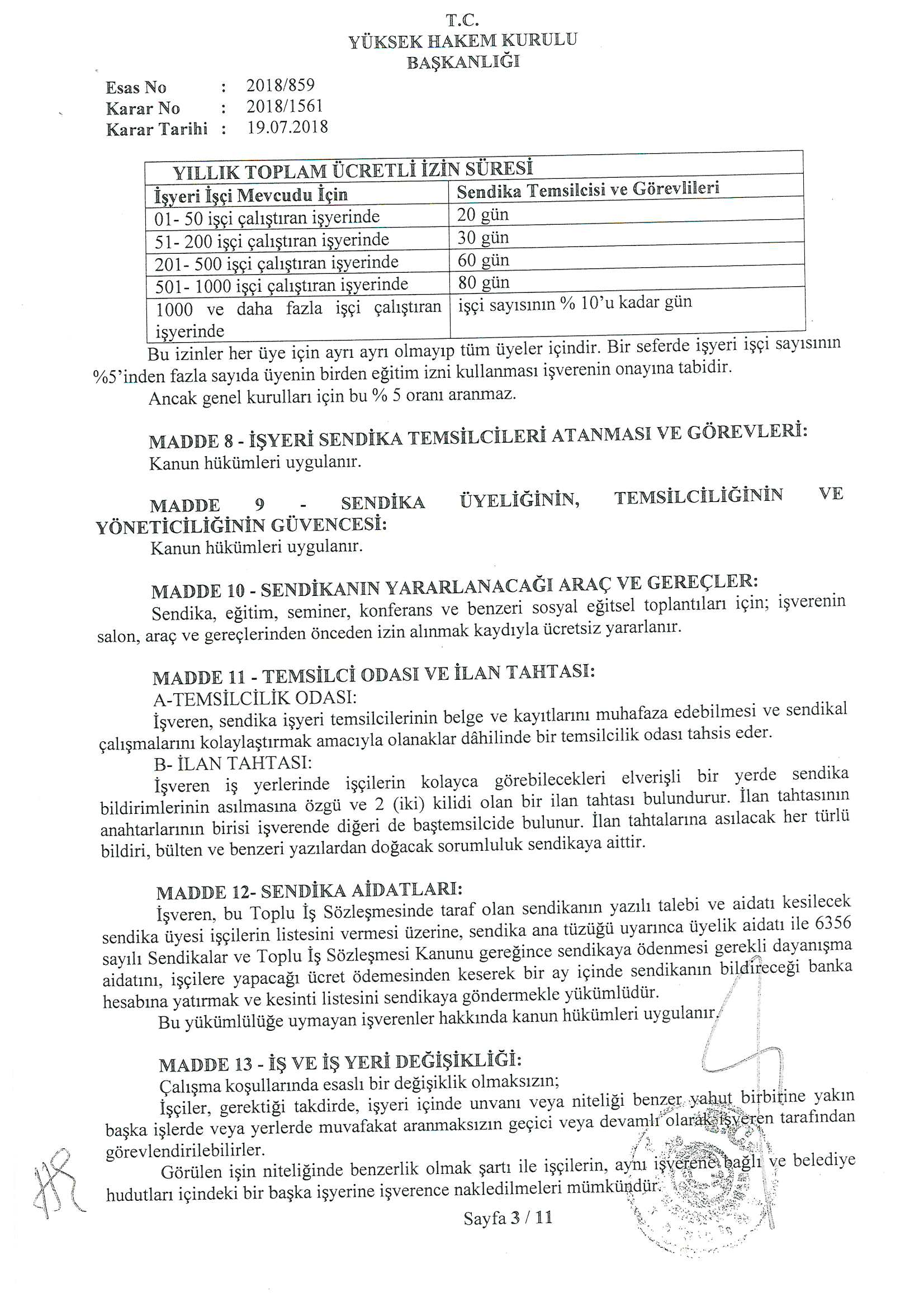 T.C.
YÜKSEK HAKEM KURULU
BAŞKANLIĞI

Esas No : 2018/859
Karar No : 2018/1561
Karar Tarihi : 19.07.2018

| YILLIK TOPLAM ÜCRETLİ İZİN SÜRESİ | |
|---|---|
| İşyeri İşçi Mevcudu İçin | Sendika Temsilcisi ve Görevlileri |
| 01- 50 işçi çalıştıran işyerinde | 20 gün |
| 51- 200 işçi çalıştıran işyerinde | 30 gün |
| 201- 500 işçi çalıştıran işyerinde | 60 gün |
| 501- 1000 işçi çalıştıran işyerinde | 80 gün |
| 1000 ve daha fazla işçi çalıştıran işyerinde | işçi sayısının % 10'u kadar gün |

Bu izinler her üye için ayrı ayrı olmayıp tüm üyeler içindir. Bir seferde işyeri işçi sayısının %5'inden fazla sayıda üyenin birden eğitim izni kullanması işverenin onayına tabidir.

Ancak genel kurulları için bu % 5 oranı aranmaz.

MADDE 8 - İŞYERİ SENDİKA TEMSİLCİLERİ ATANMASI VE GÖREVLERİ:
Kanun hükümleri uygulanır.

MADDE 9 - SENDİKA ÜYELİĞİNİN, TEMSİLCİLİĞİNİN VE YÖNETİCİLİĞİNİN GÜVENCESİ:
Kanun hükümleri uygulanır.

MADDE 10 - SENDİKANIN YARARLANACAĞI ARAÇ VE GEREÇLER:
Sendika, eğitim, seminer, konferans ve benzeri sosyal eğitsel toplantıları için; işverenin salon, araç ve gereçlerinden önceden izin alınmak kaydıyla ücretsiz yararlanır.

MADDE 11 - TEMSİLCİ ODASI VE İLAN TAHTASI:
A-TEMSİLCİLİK ODASI:
İşveren, sendika işyeri temsilcilerinin belge ve kayıtlarını muhafaza edebilmesi ve sendikal çalışmalarını kolaylaştırmak amacıyla olanaklar dâhilinde bir temsilcilik odası tahsis eder.
B- İLAN TAHTASI:
İşveren iş yerlerinde işçilerin kolayca görebilecekleri elverişli bir yerde sendika bildirimlerinin asılmasına özgü ve 2 (iki) kilidi olan bir ilan tahtası bulundurur. İlan tahtasının anahtarlarının birisi işverende diğeri de baştemsilcide bulunur. İlan tahtalarına asılacak her türlü bildiri, bülten ve benzeri yazılardan doğacak sorumluluk sendikaya aittir.

MADDE 12- SENDİKA AİDATLARI:
İşveren, bu Toplu İş Sözleşmesinde taraf olan sendikanın yazılı talebi ve aidatı kesilecek sendika üyesi işçilerin listesini vermesi üzerine, sendika ana tüzüğü uyarınca üyelik aidatı ile 6356 sayılı Sendikalar ve Toplu İş Sözleşmesi Kanunu gereğince sendikaya ödenmesi gerekli dayanışma aidatını, işçilere yapacağı ücret ödemesinden keserek bir ay içinde sendikanın bildireceği banka hesabına yatırmak ve kesinti listesini sendikaya göndermekle yükümlüdür.
Bu yükümlülüğe uymayan işverenler hakkında kanun hükümleri uygulanır.

MADDE 13 - İŞ VE İŞ YERİ DEĞİŞİKLİĞİ:
Çalışma koşullarında esaslı bir değişiklik olmaksızın;
İşçiler, gerektiği takdirde, işyeri içinde unvanı veya niteliği benzer yahut birbirine yakın başka işlerde veya yerlerde muvafakat aranmaksızın geçici veya devamlı olarak işveren tarafından görevlendirilebilirler.
Görülen işin niteliğinde benzerlik olmak şartı ile işçilerin, aynı işverene bağlı ve belediye hudutları içindeki bir başka işyerine işverence nakledilmeleri mümkündür.

Sayfa 3 / 11